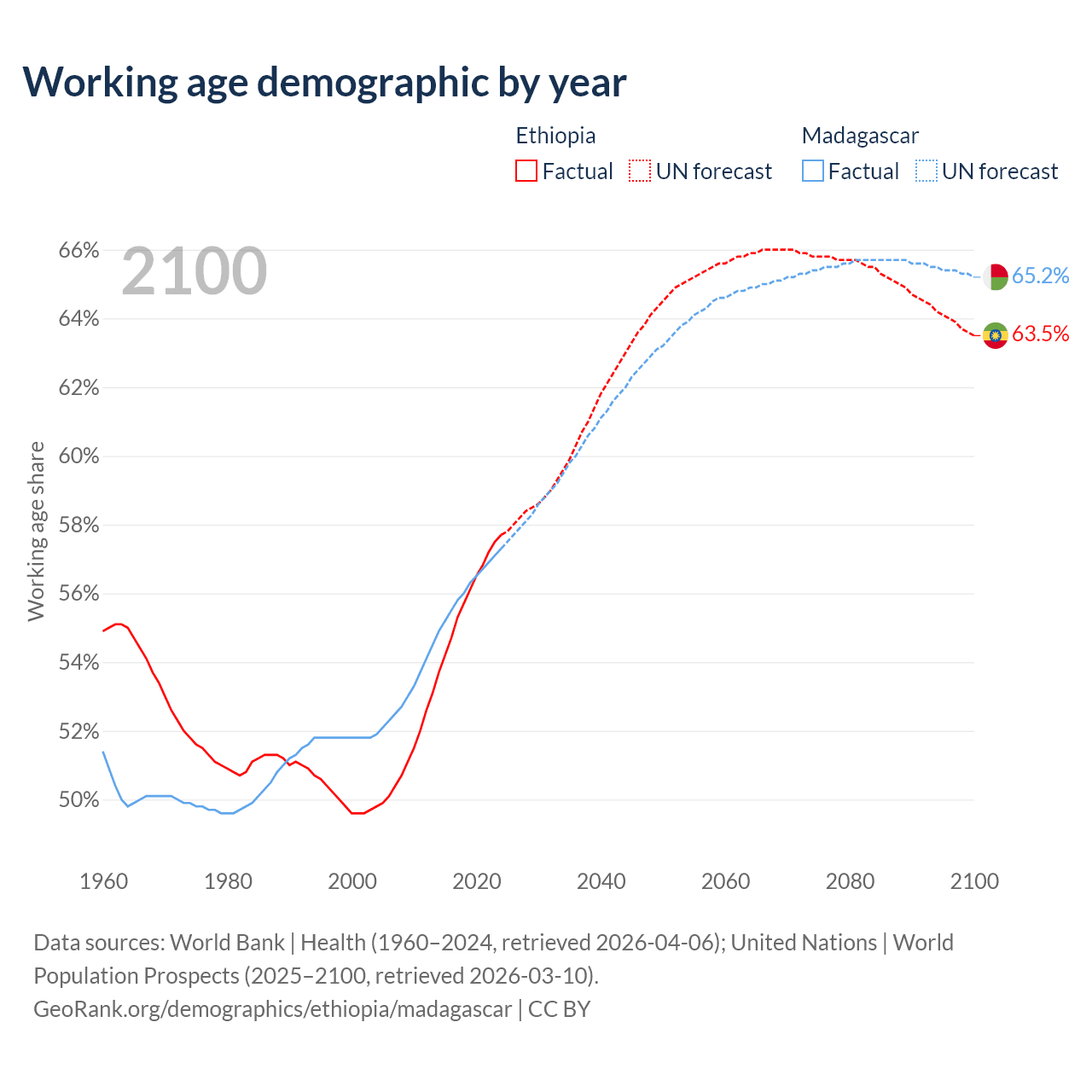 Working age demographic by year

Ethiopia
Factual
UN forecast

Madagascar
Factual
UN forecast

2100

66%
64%
62%
60%
58%
56%
54%
52%
50%

Working age share

65.2%
63.5%

1960
1980
2000
2020
2040
2060
2080
2100

Data sources: World Bank | Health (1960–2024, retrieved 2026-04-06); United Nations | World Population Prospects (2025–2100, retrieved 2026-03-10).
GeoRank.org/demographics/ethiopia/madagascar | CC BY